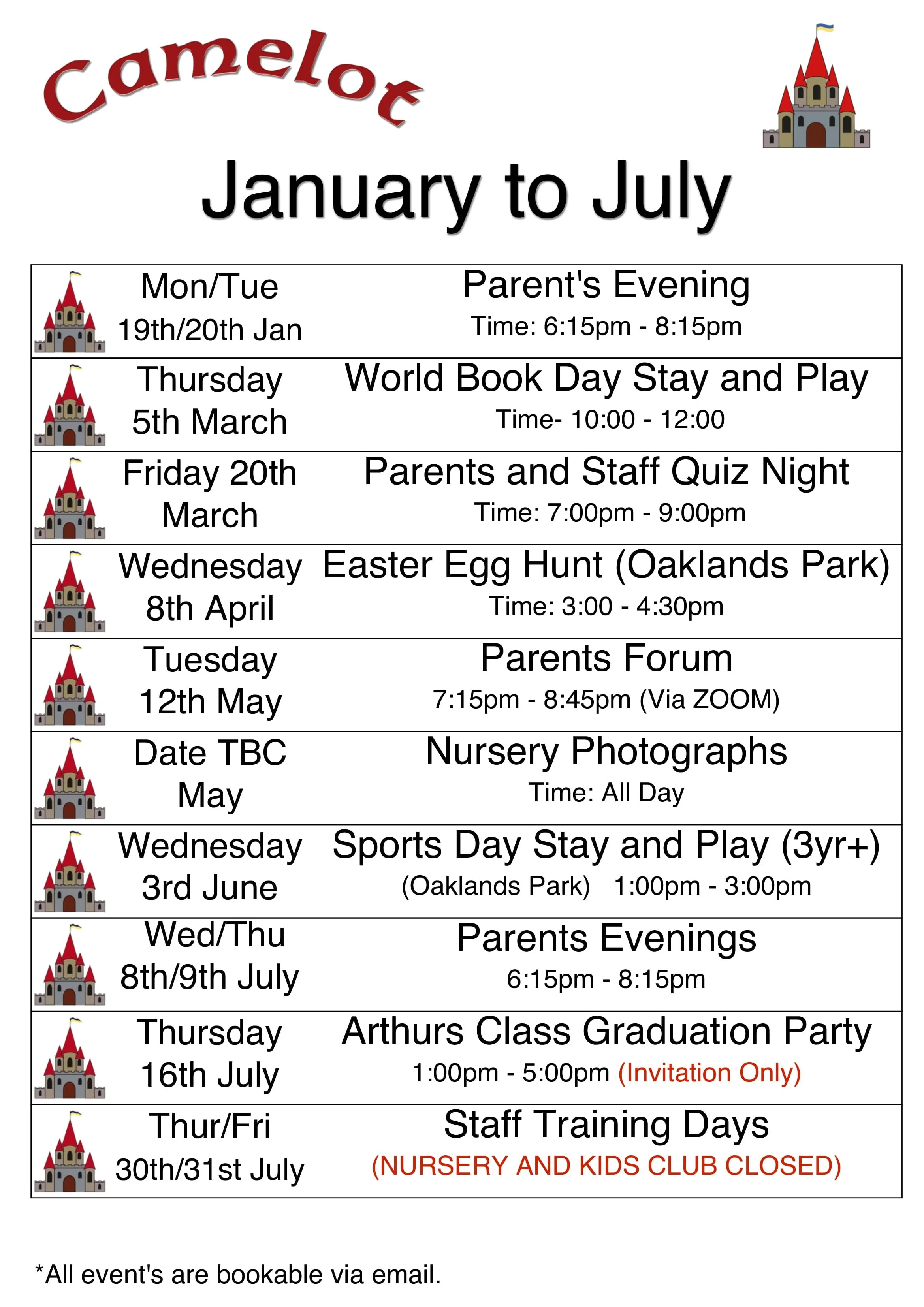 Camelot

January to July

| Mon/Tue 19th/20th Jan | Parent's Evening Time: 6:15pm - 8:15pm |
|---|---|
| Thursday 5th March | World Book Day Stay and Play Time- 10:00 - 12:00 |
| Friday 20th March | Parents and Staff Quiz Night Time: 7:00pm - 9:00pm |
| Wednesday 8th April | Easter Egg Hunt (Oaklands Park) Time: 3:00 - 4:30pm |
| Tuesday 12th May | Parents Forum 7:15pm - 8:45pm (Via ZOOM) |
| Date TBC May | Nursery Photographs Time: All Day |
| Wednesday 3rd June | Sports Day Stay and Play (3yr+) (Oaklands Park) 1:00pm - 3:00pm |
| Wed/Thu 8th/9th July | Parents Evenings 6:15pm - 8:15pm |
| Thursday 16th July | Arthurs Class Graduation Party 1:00pm - 5:00pm (Invitation Only) |
| Thur/Fri 30th/31st July | Staff Training Days (NURSERY AND KIDS CLUB CLOSED) |

*All event's are bookable via email.